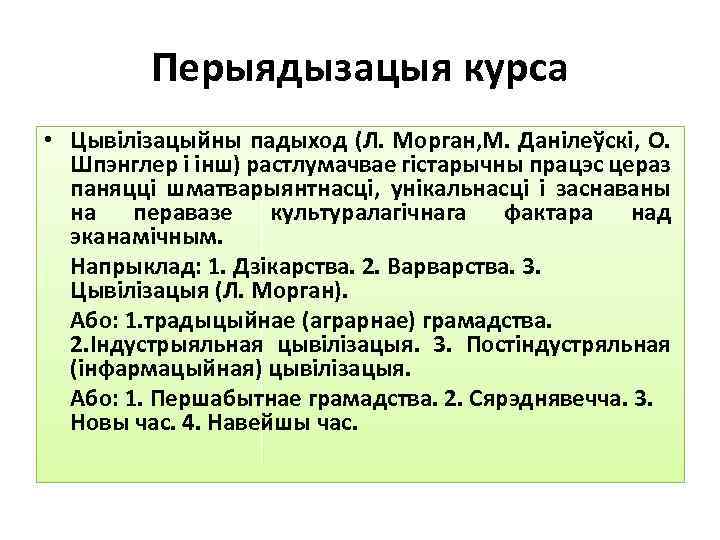 Перыядызацыя курса

• Цывілізацыйны падыход (Л. Морган,М. Данілеўскі, О. Шпэнглер і інш) растлумачвае гістарычны працэс цераз паняцці шматварыянтнасці, унікальнасці і заснаваны на перавазе культуралагічнага фактара над эканамічным.

Напрыклад: 1. Дзікарства. 2. Варварства. 3. Цывілізацыя (Л. Морган).

Або: 1.традыцыйнае (аграрнае) грамадства. 2.Індустрыяльная цывілізацыя. 3. Постіндустряльная (інфармацыйная) цывілізацыя.

Або: 1. Першабытнае грамадства. 2. Сярэднявечча. 3. Новы час. 4. Навейшы час.